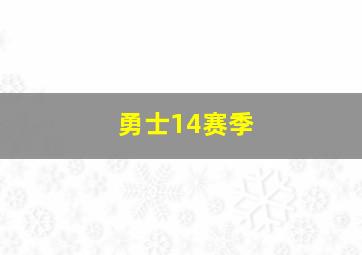 勇士14赛季